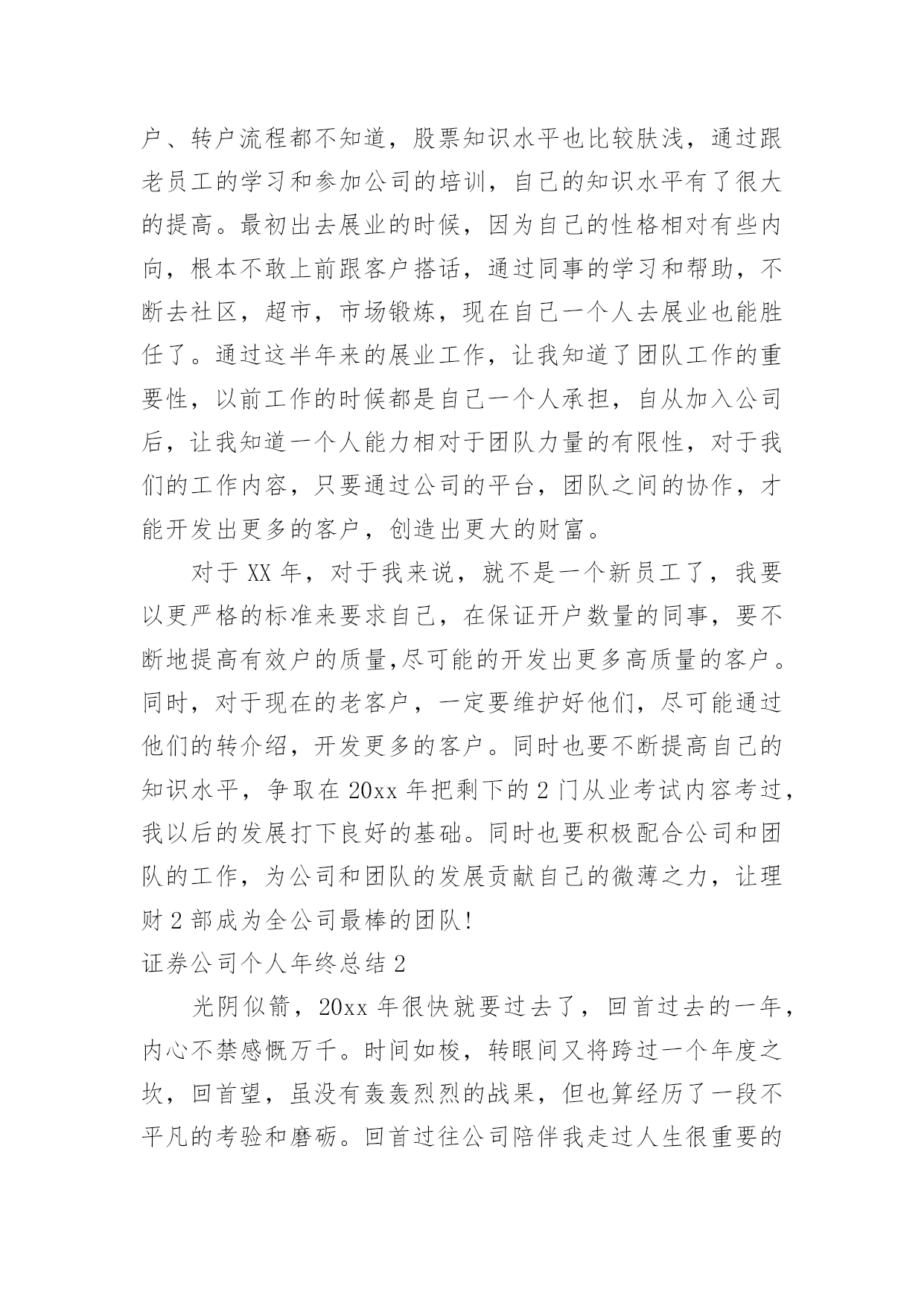 户、转户流程都不知道，股票知识水平也比较肤浅，通过跟老员工的学习和参加公司的培训，自己的知识水平有了很大的提高。最初出去展业的时候，因为自己的性格相对有些内向，根本不敢上前跟客户搭话，通过同事的学习和帮助，不断去社区，超市，市场锻炼，现在自己一个人去展业也能胜任了。通过这半年来的展业工作，让我知道了团队工作的重要性，以前工作的时候都是自己一个人承担，自从加入公司后，让我知道一个人能力相对于团队力量的有限性，对于我们的工作内容，只要通过公司的平台，团队之间的协作，才能开发出更多的客户，创造出更大的财富。

对于 XX 年，对于我来说，就不是一个新员工了，我要以更严格的标准来要求自己，在保证开户数量的同事，要不断地提高有效户的质量,尽可能的开发出更多高质量的客户。同时，对于现在的老客户，一定要维护好他们，尽可能通过他们的转介绍，开发更多的客户。同时也要不断提高自己的知识水平，争取在 20xx 年把剩下的 2 门从业考试内容考过，我以后的发展打下良好的基础。同时也要积极配合公司和团队的工作，为公司和团队的发展贡献自己的微薄之力，让理财 2 部成为全公司最棒的团队!

证券公司个人年终总结 2

光阴似箭，20xx 年很快就要过去了，回首过去的一年，内心不禁感慨万千。时间如梭，转眼间又将跨过一个年度之坎，回首望，虽没有轰轰烈烈的战果，但也算经历了一段不平凡的考验和磨砺。回首过往公司陪伴我走过人生很重要的